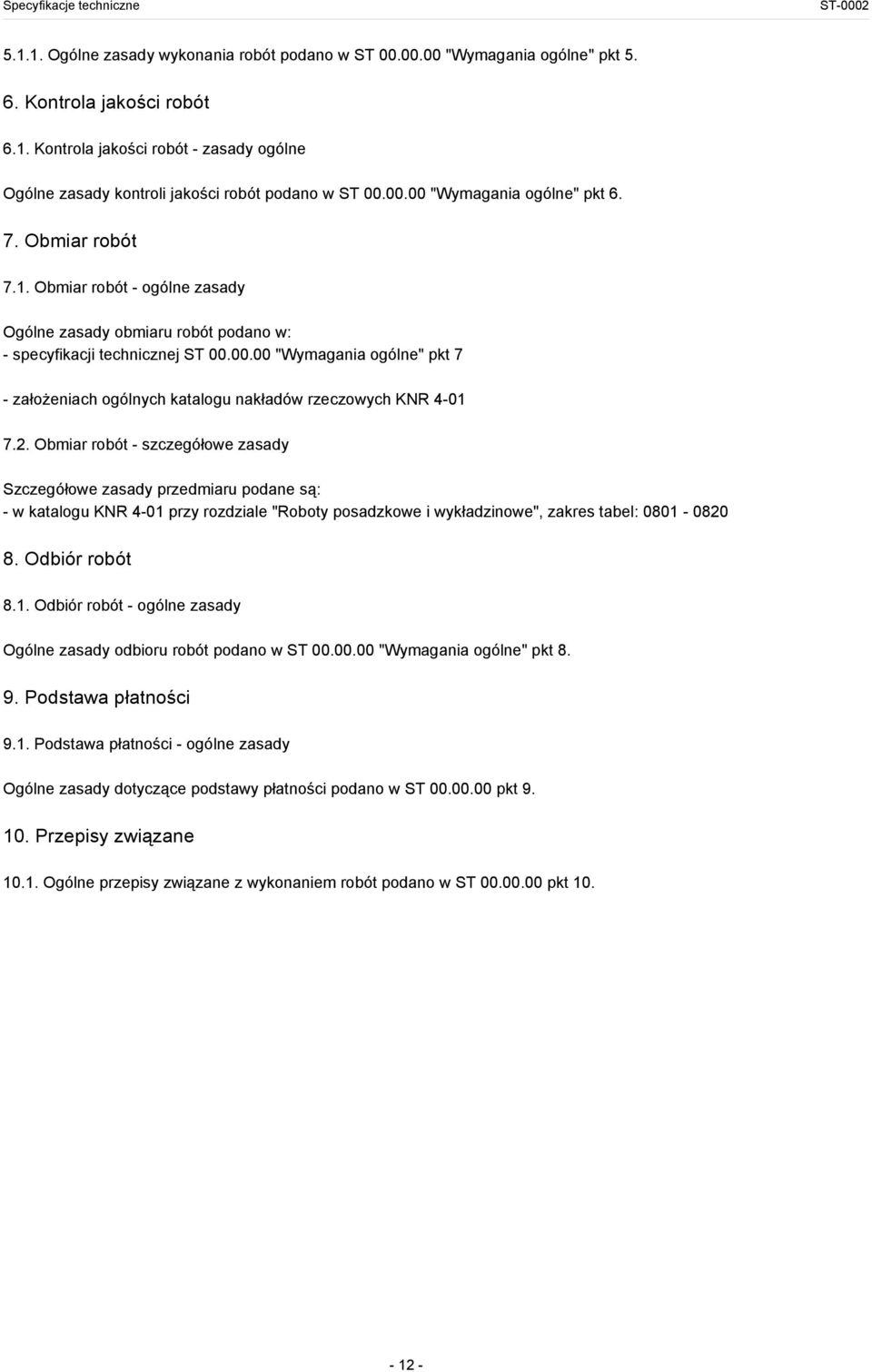 Specyfikacje techniczne ST-0002

5.1.1. Ogólne zasady wykonania robót podano w ST 00.00.00 "Wymagania ogólne" pkt 5.

6. Kontrola jakości robót

6.1. Kontrola jakości robót - zasady ogólne

Ogólne zasady kontroli jakości robót podano w ST 00.00.00 "Wymagania ogólne" pkt 6.

7. Obmiar robót

7.1. Obmiar robót - ogólne zasady

Ogólne zasady obmiaru robót podano w:
- specyfikacji technicznej ST 00.00.00 "Wymagania ogólne" pkt 7

- założeniach ogólnych katalogu nakładów rzeczowych KNR 4-01

7.2. Obmiar robót - szczegółowe zasady

Szczegółowe zasady przedmiaru podane są:
- w katalogu KNR 4-01 przy rozdziale "Roboty posadzkowe i wykładzinowe", zakres tabel: 0801 - 0820

8. Odbiór robót

8.1. Odbiór robót - ogólne zasady

Ogólne zasady odbioru robót podano w ST 00.00.00 "Wymagania ogólne" pkt 8.

9. Podstawa płatności

9.1. Podstawa płatności - ogólne zasady

Ogólne zasady dotyczące podstawy płatności podano w ST 00.00.00 pkt 9.

10. Przepisy związane

10.1. Ogólne przepisy związane z wykonaniem robót podano w ST 00.00.00 pkt 10.

- 12 -